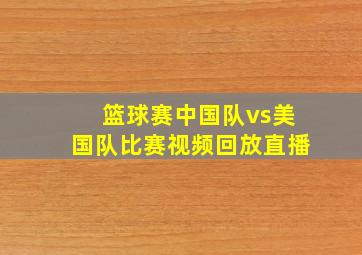 篮球赛中国队vs美国队比赛视频回放直播